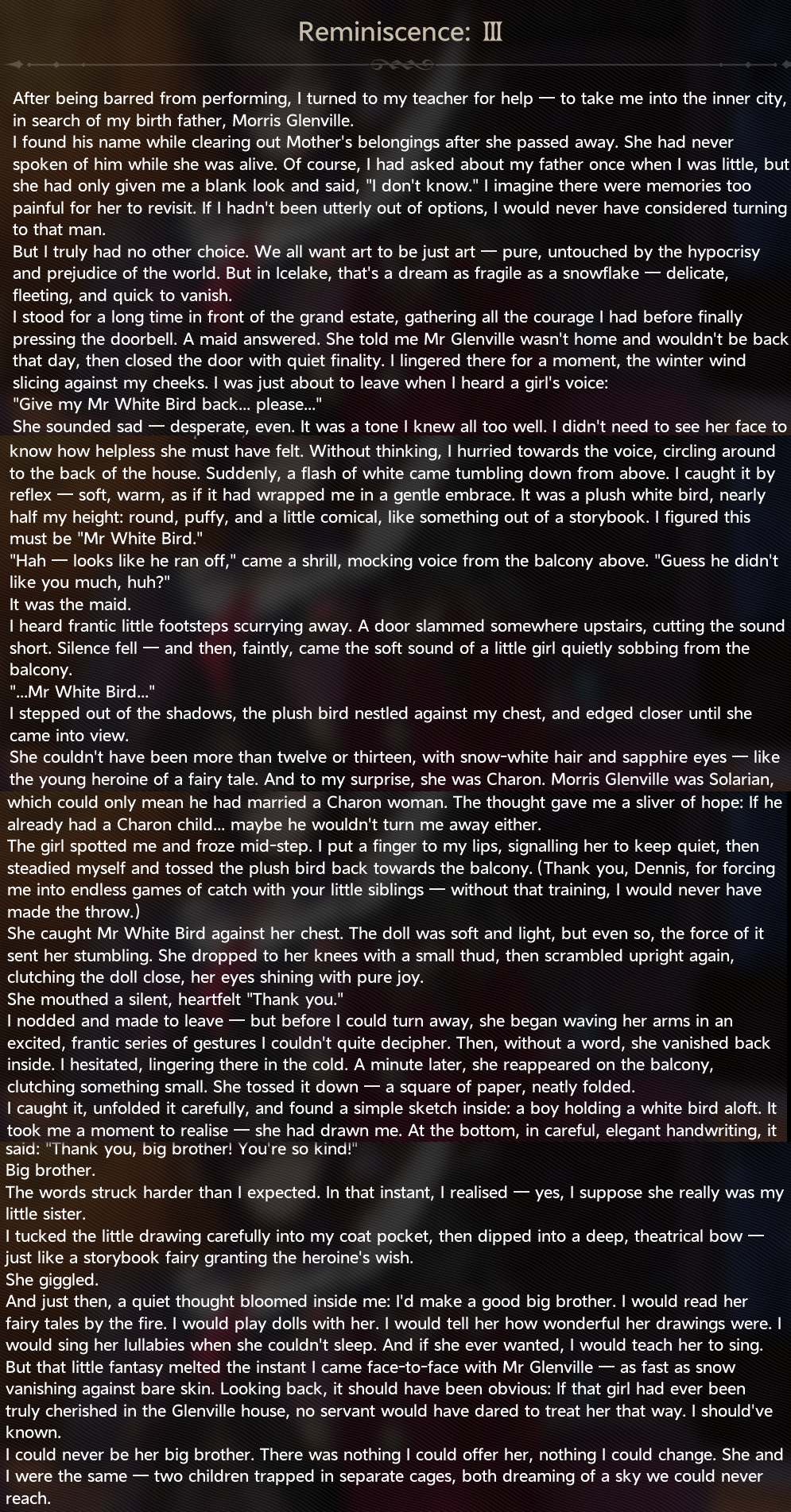 Reminiscence: Ⅲ

After being barred from performing, I turned to my teacher for help — to take me into the inner city, in search of my birth father, Morris Glenville.

I found his name while clearing out Mother's belongings after she passed away. She had never spoken of him while she was alive. Of course, I had asked about my father once when I was little, but she had only given me a blank look and said, "I don't know." I imagine there were memories too painful for her to revisit. If I hadn't been utterly out of options, I would never have considered turning to that man.

But I truly had no other choice. We all want art to be just art — pure, untouched by the hypocrisy and prejudice of the world. But in Icelake, that's a dream as fragile as a snowflake — delicate, fleeting, and quick to vanish.

I stood for a long time in front of the grand estate, gathering all the courage I had before finally pressing the doorbell. A maid answered. She told me Mr Glenville wasn't home and wouldn't be back that day, then closed the door with quiet finality. I lingered there for a moment, the winter wind slicing against my cheeks. I was just about to leave when I heard a girl's voice:

"Give my Mr White Bird back... please..."

She sounded sad — desperate, even. It was a tone I knew all too well. I didn't need to see her face to know how helpless she must have felt. Without thinking, I hurried towards the voice, circling around to the back of the house. Suddenly, a flash of white came tumbling down from above. I caught it by reflex — soft, warm, as if it had wrapped me in a gentle embrace. It was a plush white bird, nearly half my height: round, puffy, and a little comical, like something out of a storybook. I figured this must be "Mr White Bird."

"Hah — looks like he ran off," came a shrill, mocking voice from the balcony above. "Guess he didn't like you much, huh?"

It was the maid.

I heard frantic little footsteps scurrying away. A door slammed somewhere upstairs, cutting the sound short. Silence fell — and then, faintly, came the soft sound of a little girl quietly sobbing from the balcony.

"...Mr White Bird..."

I stepped out of the shadows, the plush bird nestled against my chest, and edged closer until she came into view.

She couldn't have been more than twelve or thirteen, with snow-white hair and sapphire eyes — like the young heroine of a fairy tale. And to my surprise, she was Charon. Morris Glenville was Solarian, which could only mean he had married a Charon woman. The thought gave me a sliver of hope: If he already had a Charon child... maybe he wouldn't turn me away either.

The girl spotted me and froze mid-step. I put a finger to my lips, signalling her to keep quiet, then steadied myself and tossed the plush bird back towards the balcony. (Thank you, Dennis, for forcing me into endless games of catch with your little siblings — without that training, I would never have made the throw.)

She caught Mr White Bird against her chest. The doll was soft and light, but even so, the force of it sent her stumbling. She dropped to her knees with a small thud, then scrambled upright again, clutching the doll close, her eyes shining with pure joy.

She mouthed a silent, heartfelt "Thank you."

I nodded and made to leave — but before I could turn away, she began waving her arms in an excited, frantic series of gestures I couldn't quite decipher. Then, without a word, she vanished back inside. I hesitated, lingering there in the cold. A minute later, she reappeared on the balcony, clutching something small. She tossed it down — a square of paper, neatly folded.

I caught it, unfolded it carefully, and found a simple sketch inside: a boy holding a white bird aloft. It took me a moment to realise — she had drawn me. At the bottom, in careful, elegant handwriting, it said: "Thank you, big brother! You're so kind!"

Big brother.

The words struck harder than I expected. In that instant, I realised — yes, I suppose she really was my little sister.

I tucked the little drawing carefully into my coat pocket, then dipped into a deep, theatrical bow — just like a storybook fairy granting the heroine's wish.

She giggled.

And just then, a quiet thought bloomed inside me: I'd make a good big brother. I would read her fairy tales by the fire. I would play dolls with her. I would tell her how wonderful her drawings were. I would sing her lullabies when she couldn't sleep. And if she ever wanted, I would teach her to sing.

But that little fantasy melted the instant I came face-to-face with Mr Glenville — as fast as snow vanishing against bare skin. Looking back, it should have been obvious: If that girl had ever been truly cherished in the Glenville house, no servant would have dared to treat her that way. I should've known.

I could never be her big brother. There was nothing I could offer her, nothing I could change. She and I were the same — two children trapped in separate cages, both dreaming of a sky we could never reach.